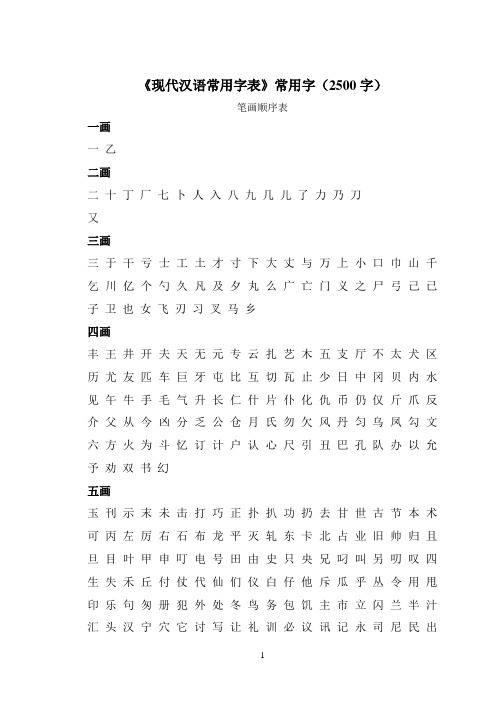 《现代汉语常用字表》常用字（2500 字）

笔画顺序表

一画

一 乙

二画

二 十 丁 厂 七 卜 人 入 八 九 几 儿 了 力 乃 刀

又

三画

三 于 干 亏 士 工 土 才 寸 下 大 丈 与 万 上 小 口 巾 山 千

乞 川 亿 个 勺 久 凡 及 夕 丸 么 广 亡 门 义 之 尸 弓 己 已

子 卫 也 女 飞 刃 习 叉 马 乡

四画

丰 王 井 开 夫 天 无 元 专 云 扎 艺 木 五 支 厅 不 太 犬 区

历 尤 友 匹 车 巨 牙 屯 比 互 切 瓦 止 少 日 中 冈 贝 内 水

见 午 牛 手 毛 气 升 长 仁 什 片 仆 化 仇 币 仍 仅 斤 爪 反

介 父 从 今 凶 分 乏 公 仓 月 氏 勿 欠 风 丹 匀 乌 凤 勾 文

六 方 火 为 斗 忆 订 计 户 认 心 尺 引 丑 巴 孔 队 办 以 允

予 劝 双 书 幻

五画

玉 刊 示 末 未 击 打 巧 正 扑 扒 功 扔 去 甘 世 古 节 本 术

可 丙 左 厉 右 石 布 龙 平 灭 轧 东 卡 北 占 业 旧 帅 归 且

旦 目 叶 甲 申 叮 电 号 田 由 史 只 央 兄 叼 叫 另 叨 叹 四

生 失 禾 丘 付 仗 代 仙 们 仪 白 仔 他 斥 瓜 乎 丛 令 用 甩

印 乐 句 匆 册 犯 外 处 冬 鸟 务 包 饥 主 市 立 闪 兰 半 汁

汇 头 汉 宁 穴 它 讨 写 让 礼 训 必 议 讯 记 永 司 尼 民 出

1